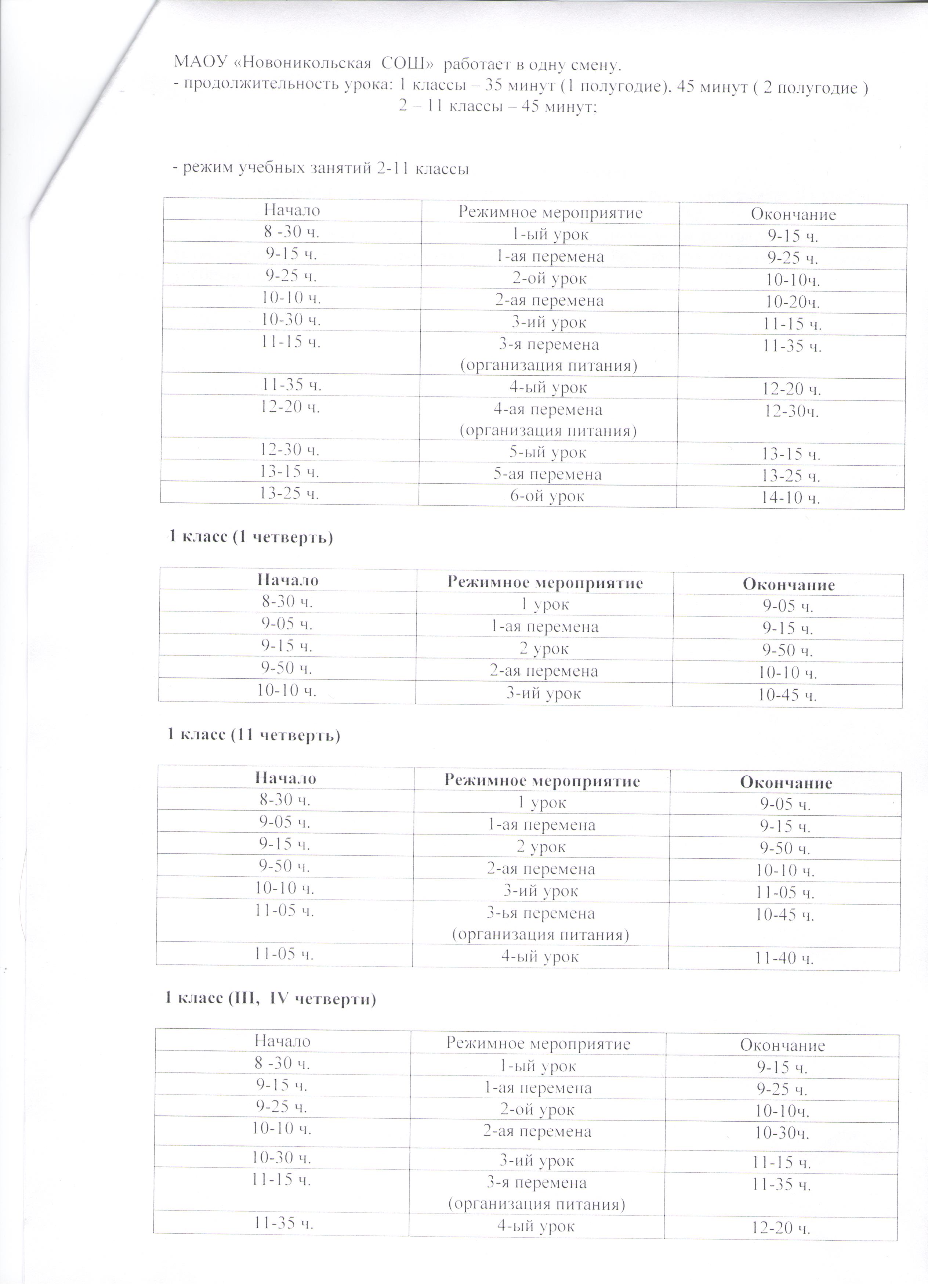 МАОУ «Новоникольская СОШ» работает в одну смену.
- продолжительность урока: 1 классы – 35 минут (1 полугодие), 45 минут ( 2 полугодие )
2 – 11 классы – 45 минут;

- режим учебных занятий 2-11 классы

| Начало | Режимное мероприятие | Окончание |
|---|---|---|
| 8 -30 ч. | 1-ый урок | 9-15 ч. |
| 9-15 ч. | 1-ая перемена | 9-25 ч. |
| 9-25 ч. | 2-ой урок | 10-10ч. |
| 10-10 ч. | 2-ая перемена | 10-20ч. |
| 10-30 ч. | 3-ий урок | 11-15 ч. |
| 11-15 ч. | 3-я перемена (организация питания) | 11-35 ч. |
| 11-35 ч. | 4-ый урок | 12-20 ч. |
| 12-20 ч. | 4-ая перемена (организация питания) | 12-30ч. |
| 12-30 ч. | 5-ый урок | 13-15 ч. |
| 13-15 ч. | 5-ая перемена | 13-25 ч. |
| 13-25 ч. | 6-ой урок | 14-10 ч. |

1 класс (1 четверть)

| Начало | Режимное мероприятие | Окончание |
|---|---|---|
| 8-30 ч. | 1 урок | 9-05 ч. |
| 9-05 ч. | 1-ая перемена | 9-15 ч. |
| 9-15 ч. | 2 урок | 9-50 ч. |
| 9-50 ч. | 2-ая перемена | 10-10 ч. |
| 10-10 ч. | 3-ий урок | 10-45 ч. |

1 класс (11 четверть)

| Начало | Режимное мероприятие | Окончание |
|---|---|---|
| 8-30 ч. | 1 урок | 9-05 ч. |
| 9-05 ч. | 1-ая перемена | 9-15 ч. |
| 9-15 ч. | 2 урок | 9-50 ч. |
| 9-50 ч. | 2-ая перемена | 10-10 ч. |
| 10-10 ч. | 3-ий урок | 11-05 ч. |
| 11-05 ч. | 3-ья перемена (организация питания) | 10-45 ч. |
| 11-05 ч. | 4-ый урок | 11-40 ч. |

1 класс (III, IV четверти)

| Начало | Режимное мероприятие | Окончание |
|---|---|---|
| 8 -30 ч. | 1-ый урок | 9-15 ч. |
| 9-15 ч. | 1-ая перемена | 9-25 ч. |
| 9-25 ч. | 2-ой урок | 10-10ч. |
| 10-10 ч. | 2-ая перемена | 10-30ч. |
| 10-30 ч. | 3-ий урок | 11-15 ч. |
| 11-15 ч. | 3-я перемена (организация питания) | 11-35 ч. |
| 11-35 ч. | 4-ый урок | 12-20 ч. |